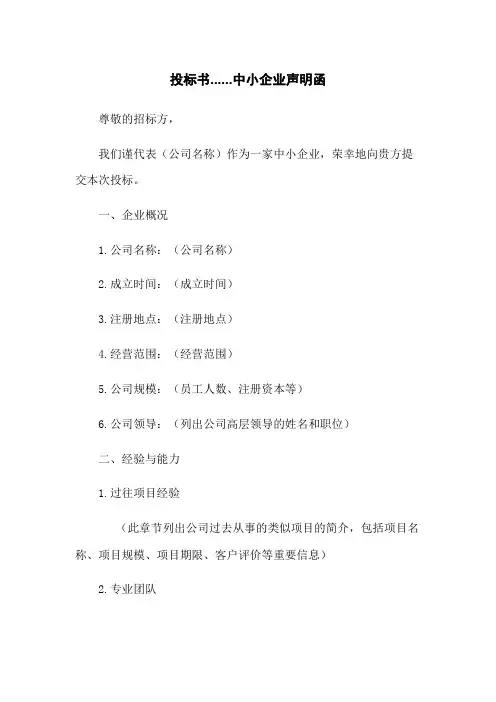 投标书......中小企业声明函

尊敬的招标方，

我们谨代表（公司名称）作为一家中小企业，荣幸地向贵方提交本次投标。

一、企业概况

1.公司名称：（公司名称）

2.成立时间：（成立时间）

3.注册地点：（注册地点）

4.经营范围：（经营范围）

5.公司规模：（员工人数、注册资本等）

6.公司领导：（列出公司高层领导的姓名和职位）

二、经验与能力

1.过往项目经验

（此章节列出公司过去从事的类似项目的简介，包括项目名称、项目规模、项目期限、客户评价等重要信息）

2.专业团队